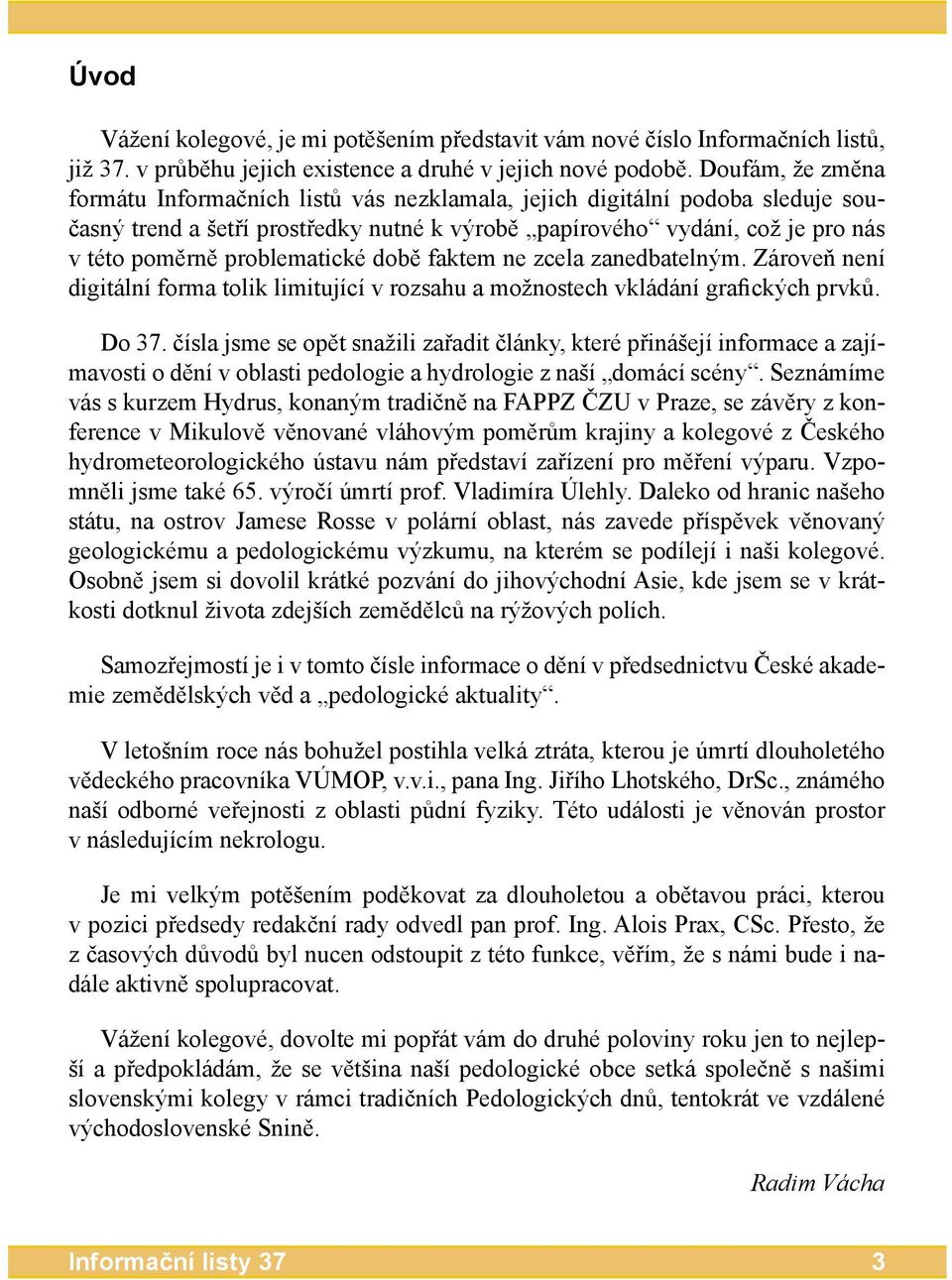 Úvod

Vážení kolegové, je mi potěšením představit vám nové číslo Informačních listů, již 37. v průběhu jejich existence a druhé v jejich nové podobě. Doufám, že změna formátu Informačních listů vás nezklamala, jejich digitální podoba sleduje současný trend a šetří prostředky nutné k výrobě „papírového“ vydání, což je pro nás v této poměrně problematické době faktem ne zcela zanedbatelným. Zároveň není digitální forma tolik limitující v rozsahu a možnostech vkládání grafických prvků.

Do 37. čísla jsme se opět snažili zařadit články, které přinášejí informace a zajímavosti o dění v oblasti pedologie a hydrologie z naší „domácí scény“. Seznámíme vás s kurzem Hydrus, konaným tradičně na FAPPZ ČZU v Praze, se závěry z konference v Mikulově věnované vláhovým poměrům krajiny a kolegové z Českého hydrometeorologického ústavu nám představí zařízení pro měření výparu. Vzpomněli jsme také 65. výročí úmrtí prof. Vladimíra Úlehly. Daleko od hranic našeho státu, na ostrov Jamese Rosse v polární oblast, nás zavede příspěvek věnovaný geologickému a pedologickému výzkumu, na kterém se podílejí i naši kolegové. Osobně jsem si dovolil krátké pozvání do jihovýchodní Asie, kde jsem se v krátkosti dotknul života zdejších zemědělců na rýžových polích.

Samozřejmostí je i v tomto čísle informace o dění v předsednictvu České akademie zemědělských věd a „pedologické aktuality“.

V letošním roce nás bohužel postihla velká ztráta, kterou je úmrtí dlouholetého vědeckého pracovníka VÚMOP, v.v.i., pana Ing. Jiřího Lhotského, DrSc., známého naší odborné veřejnosti z oblasti půdní fyziky. Této události je věnován prostor v následujícím nekrologu.

Je mi velkým potěšením poděkovat za dlouholetou a obětavou práci, kterou v pozici předsedy redakční rady odvedl pan prof. Ing. Alois Prax, CSc. Přesto, že z časových důvodů byl nucen odstoupit z této funkce, věřím, že s námi bude i nadále aktivně spolupracovat.

Vážení kolegové, dovolte mi popřát vám do druhé poloviny roku jen to nejlepší a předpokládám, že se většina naší pedologické obce setká společně s našimi slovenskými kolegy v rámci tradičních Pedologických dnů, tentokrát ve vzdálené východoslovenské Snině.

Radim Vácha

Informační listy 37 3